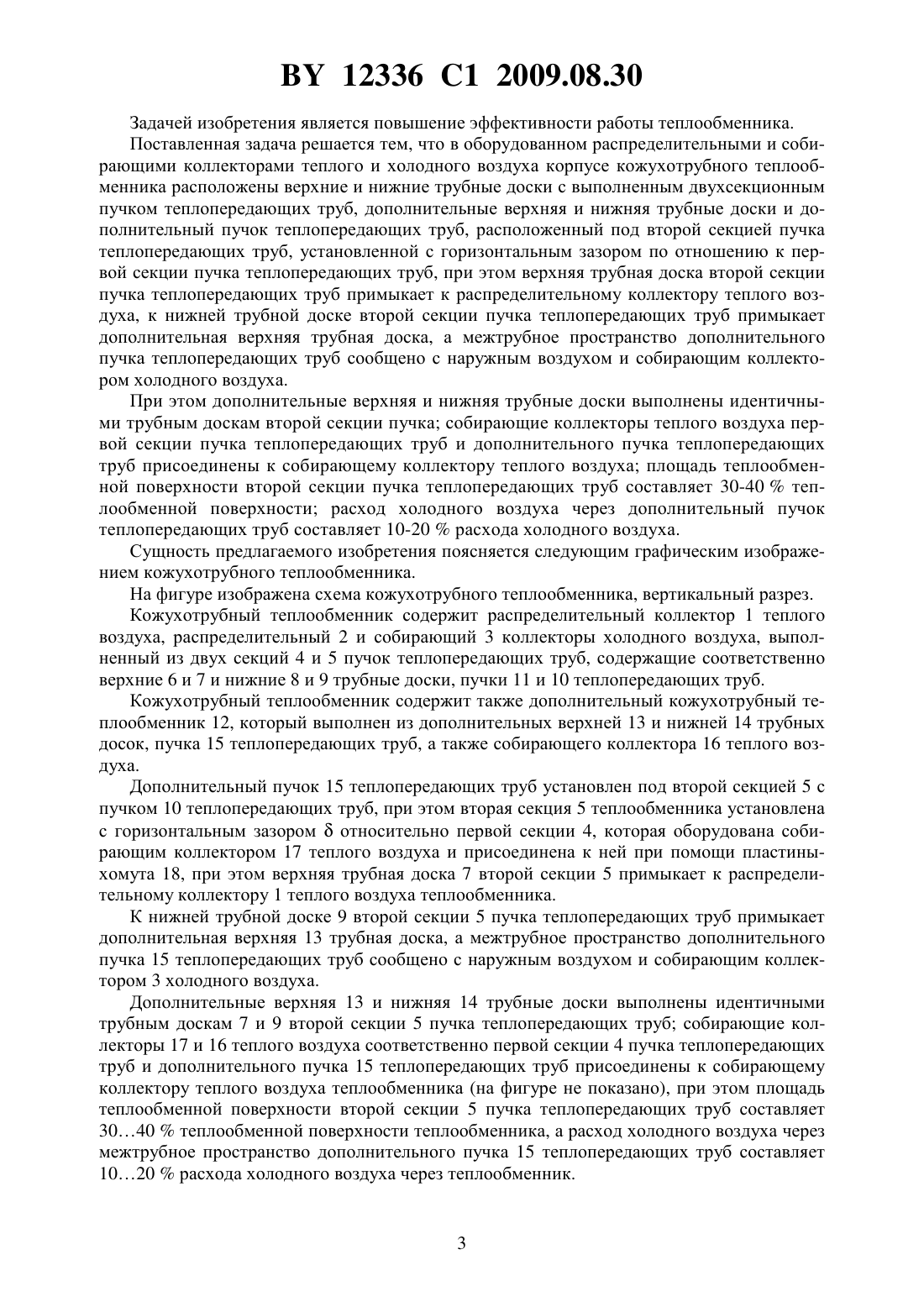 BY 12336 C1 2009.08.30

Задачей изобретения является повышение эффективности работы теплообменника.

Поставленная задача решается тем, что в оборудованном распределительными и собирающими коллекторами теплого и холодного воздуха корпусе кожухотрубного теплообменника расположены верхние и нижние трубные доски с выполненным двухсекционным пучком теплопередающих труб, дополнительные верхняя и нижняя трубные доски и дополнительный пучок теплопередающих труб, расположенный под второй секцией пучка теплопередающих труб, установленной с горизонтальным зазором по отношению к первой секции пучка теплопередающих труб, при этом верхняя трубная доска второй секции пучка теплопередающих труб примыкает к распределительному коллектору теплого воздуха, к нижней трубной доске второй секции пучка теплопередающих труб примыкает дополнительная верхняя трубная доска, а межтрубное пространство дополнительного пучка теплопередающих труб сообщено с наружным воздухом и собирающим коллектором холодного воздуха.

При этом дополнительные верхняя и нижняя трубные доски выполнены идентичными трубным доскам второй секции пучка; собирающие коллекторы теплого воздуха первой секции пучка теплопередающих труб и дополнительного пучка теплопередающих труб присоединены к собирающему коллектору теплого воздуха; площадь теплообменной поверхности второй секции пучка теплопередающих труб составляет 30-40 % теплообменной поверхности; расход холодного воздуха через дополнительный пучок теплопередающих труб составляет 10-20 % расхода холодного воздуха.

Сущность предлагаемого изобретения поясняется следующим графическим изображением кожухотрубного теплообменника.

На фигуре изображена схема кожухотрубного теплообменника, вертикальный разрез.

Кожухотрубный теплообменник содержит распределительный коллектор 1 теплого воздуха, распределительный 2 и собирающий 3 коллекторы холодного воздуха, выполненный из двух секций 4 и 5 пучок теплопередающих труб, содержащие соответственно верхние 6 и 7 и нижние 8 и 9 трубные доски, пучки 11 и 10 теплопередающих труб.

Кожухотрубный теплообменник содержит также дополнительный кожухотрубный теплообменник 12, который выполнен из дополнительных верхней 13 и нижней 14 трубных досок, пучка 15 теплопередающих труб, а также собирающего коллектора 16 теплого воздуха.

Дополнительный пучок 15 теплопередающих труб установлен под второй секцией 5 с пучком 10 теплопередающих труб, при этом вторая секция 5 теплообменника установлена с горизонтальным зазором $\delta$ относительно первой секции 4, которая оборудована собирающим коллектором 17 теплого воздуха и присоединена к ней при помощи пластины-хомута 18, при этом верхняя трубная доска 7 второй секции 5 примыкает к распределительному коллектору 1 теплого воздуха теплообменника.

К нижней трубной доске 9 второй секции 5 пучка теплопередающих труб примыкает дополнительная верхняя 13 трубная доска, а межтрубное пространство дополнительного пучка 15 теплопередающих труб сообщено с наружным воздухом и собирающим коллектором 3 холодного воздуха.

Дополнительные верхняя 13 и нижняя 14 трубные доски выполнены идентичными трубным доскам 7 и 9 второй секции 5 пучка теплопередающих труб; собирающие коллекторы 17 и 16 теплого воздуха соответственно первой секции 4 пучка теплопередающих труб и дополнительного пучка 15 теплопередающих труб присоединены к собирающему коллектору теплого воздуха теплообменника (на фигуре не показано), при этом площадь теплообменной поверхности второй секции 5 пучка теплопередающих труб составляет 30…40 % теплообменной поверхности теплообменника, а расход холодного воздуха через межтрубное пространство дополнительного пучка 15 теплопередающих труб составляет 10…20 % расхода холодного воздуха через теплообменник.

3